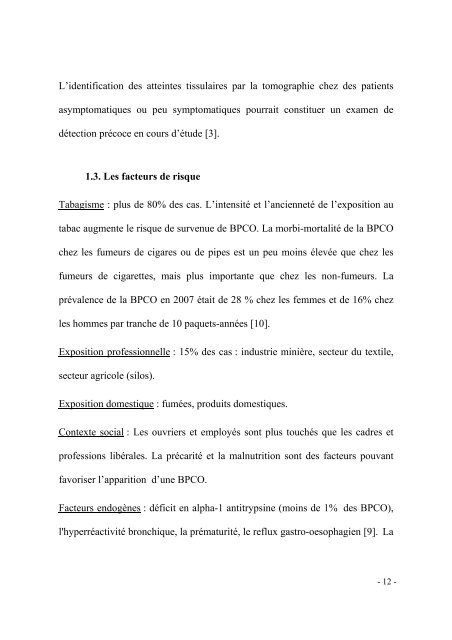 L'identification des atteintes tissulaires par la tomographie chez des patients asymptomatiques ou peu symptomatiques pourrait constituer un examen de détection précoce en cours d'étude [3].

1.3. Les facteurs de risque

Tabagisme : plus de 80% des cas. L'intensité et l'ancienneté de l'exposition au tabac augmente le risque de survenue de BPCO. La morbi-mortalité de la BPCO chez les fumeurs de cigares ou de pipes est un peu moins élevée que chez les fumeurs de cigarettes, mais plus importante que chez les non-fumeurs. La prévalence de la BPCO en 2007 était de 28 % chez les femmes et de 16% chez les hommes par tranche de 10 paquets-années [10].

Exposition professionnelle : 15% des cas : industrie minière, secteur du textile, secteur agricole (silos).

Exposition domestique : fumées, produits domestiques.

Contexte social : Les ouvriers et employés sont plus touchés que les cadres et professions libérales. La précarité et la malnutrition sont des facteurs pouvant favoriser l'apparition d'une BPCO.

Facteurs endogènes : déficit en alpha-1 antitrypsine (moins de 1% des BPCO), l'hyperréactivité bronchique, la prématurité, le reflux gastro-oesophagien [9]. La

- 12 -